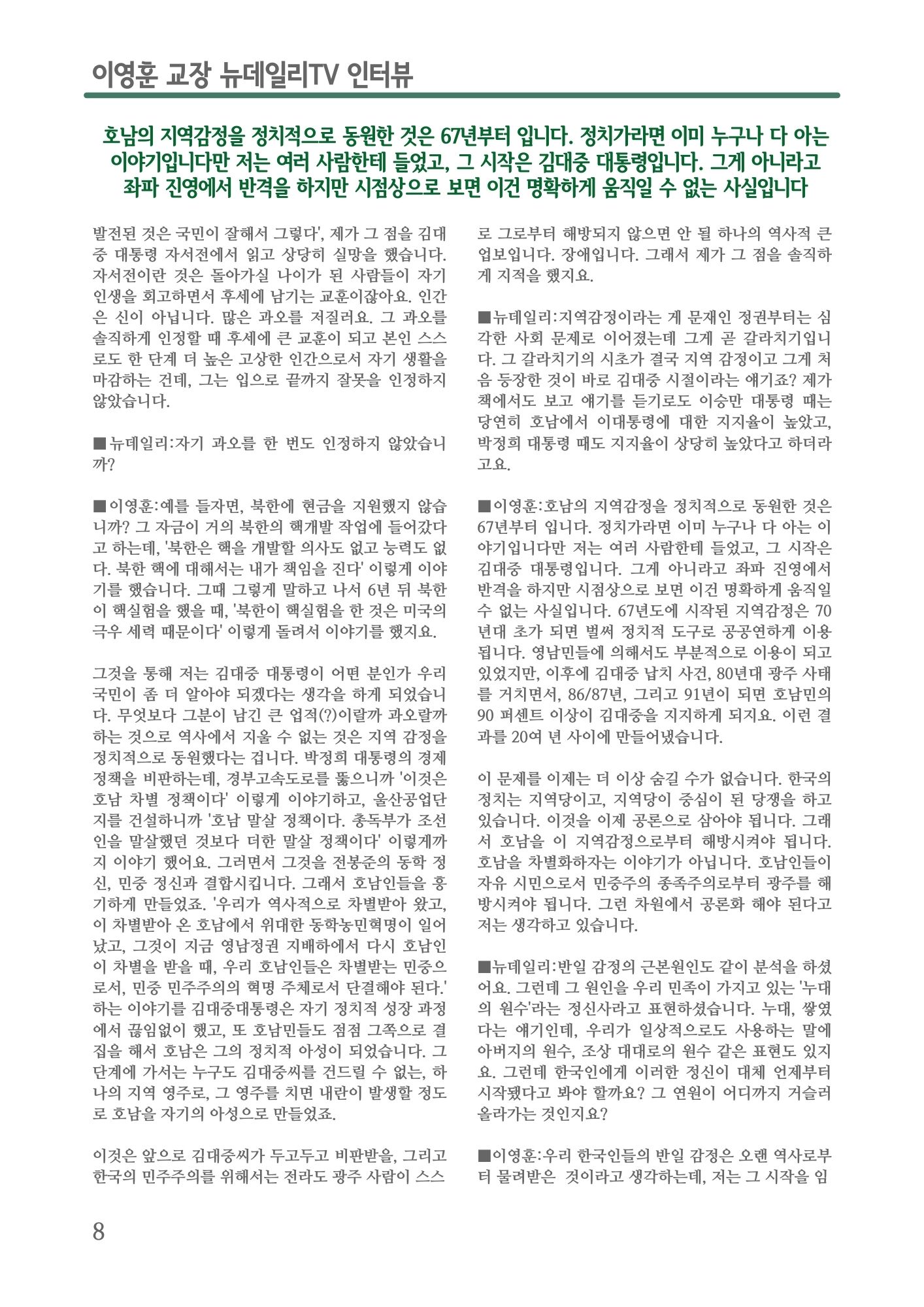 이영훈 교장 뉴데일리TV 인터뷰

호남의 지역감정을 정치적으로 동원한 것은 67년부터 입니다. 정치가라면 이미 누구나 다 아는 이야기입니다만 저는 여러 사람한테 들었고, 그 시작은 김대중 대통령입니다. 그게 아니라고 좌파 진영에서 반격을 하지만 시점상으로 보면 이건 명확하게 움직일 수 없는 사실입니다

발전된 것은 국민이 잘해서 그렇다', 제가 그 점을 김대중 대통령 자서전에서 읽고 상당히 실망을 했습니다. 자서전이란 것은 돌아가실 나이가 된 사람들이 자기 인생을 회고하면서 후세에 남기는 교훈이잖아요. 인간은 신이 아닙니다. 많은 과오를 저질러요. 그 과오를 솔직하게 인정할 때 후세에 큰 교훈이 되고 본인 스스로도 한 단계 더 높은 고상한 인간으로서 자기 생활을 마감하는 건데, 그는 입으로 끝까지 잘못을 인정하지 않았습니다.

■뉴데일리:자기 과오를 한 번도 인정하지 않았습니까?

■이영훈:예를 들자면, 북한에 현금을 지원했지 않습니까? 그 자금이 거의 북한의 핵개발 작업에 들어갔다고 하는데, '북한은 핵을 개발할 의사도 없고 능력도 없다. 북한 핵에 대해서는 내가 책임을 진다' 이렇게 이야기를 했습니다. 그때 그렇게 말하고 나서 6년 뒤 북한이 핵실험을 했을 때, '북한이 핵실험을 한 것은 미국의 극우 세력 때문이다' 이렇게 돌려서 이야기를 했지요.

그것을 통해 저는 김대중 대통령이 어떤 분인가 우리 국민이 좀 더 알아야 되겠다는 생각을 하게 되었습니다. 무엇보다 그분이 남긴 큰 업적(?)이랄까 과오랄까 하는 것으로 역사에서 지울 수 없는 것은 지역 감정을 정치적으로 동원했다는 겁니다. 박정희 대통령의 경제 정책을 비판하는데, 경부고속도로를 뚫으니까 '이것은 호남 차별 정책이다' 이렇게 이야기하고, 울산공업단지를 건설하니까 '호남 말살 정책이다. 총독부가 조선인을 말살했던 것보다 더한 말살 정책이다' 이렇게까지 이야기 했어요. 그러면서 그것을 전봉준의 동학 정신, 민중 정신과 결합시킵니다. 그래서 호남인들을 흥기하게 만들었죠. '우리가 역사적으로 차별받아 왔고, 이 차별받아 온 호남에서 위대한 동학농민혁명이 일어났고, 그것이 지금 영남정권 지배하에서 다시 호남인이 차별을 받을 때, 우리 호남인들은 차별받는 민중으로서, 민중 민주주의의 혁명 주체로서 단결해야 된다.' 하는 이야기를 김대중대통령은 자기 정치적 성장 과정에서 끊임없이 했고, 또 호남민들도 점점 그쪽으로 결집을 해서 호남은 그의 정치적 아성이 되었습니다. 그 단계에 가서는 누구도 김대중씨를 건드릴 수 없는, 하나의 지역 영주로, 그 영주를 치면 내란이 발생할 정도로 호남을 자기의 아성으로 만들었죠.

이것은 앞으로 김대중씨가 두고두고 비판받을, 그리고 한국의 민주주의를 위해서는 전라도 광주 사람이 스스로 그로부터 해방되지 않으면 안 될 하나의 역사적 큰 업보입니다. 장애입니다. 그래서 제가 그 점을 솔직하게 지적을 했지요.

■뉴데일리:지역감정이라는 게 문재인 정권부터는 심각한 사회 문제로 이어졌는데 그게 곧 갈라치기입니다. 그 갈라치기의 시초가 결국 지역 감정이고 그게 처음 등장한 것이 바로 김대중 시절이라는 얘기죠? 제가 책에서도 보고 얘기를 듣기로도 이승만 대통령 때는 당연히 호남에서 이대통령에 대한 지지율이 높았고, 박정희 대통령 때도 지지율이 상당히 높았다고 하더라고요.

■이영훈:호남의 지역감정을 정치적으로 동원한 것은 67년부터 입니다. 정치가라면 이미 누구나 다 아는 이야기입니다만 저는 여러 사람한테 들었고, 그 시작은 김대중 대통령입니다. 그게 아니라고 좌파 진영에서 반격을 하지만 시점상으로 보면 이건 명확하게 움직일 수 없는 사실입니다. 67년도에 시작된 지역감정은 70년대 초가 되면 벌써 정치적 도구로 공공연하게 이용됩니다. 영남민들에 의해서도 부분적으로 이용이 되고 있었지만, 이후에 김대중 납치 사건, 80년대 광주 사태를 거치면서, 86/87년, 그리고 91년이 되면 호남민의 90 퍼센트 이상이 김대중을 지지하게 되지요. 이런 결과를 20여 년 사이에 만들어냈습니다.

이 문제를 이제는 더 이상 숨길 수가 없습니다. 한국의 정치는 지역당이고, 지역당이 중심이 된 당쟁을 하고 있습니다. 이것을 이제 공론으로 삼아야 됩니다. 그래서 호남을 이 지역감정으로부터 해방시켜야 됩니다. 호남을 차별화하자는 이야기가 아닙니다. 호남인들이 자유 시민으로서 민중주의 종족주의로부터 광주를 해방시켜야 됩니다. 그런 차원에서 공론화 해야 된다고 저는 생각하고 있습니다.

■뉴데일리:반일 감정의 근본원인도 같이 분석을 하셨어요. 그런데 그 원인을 우리 민족이 가지고 있는 '누대의 원수'라는 정신사라고 표현하셨습니다. 누대, 쌓였다는 얘기인데, 우리가 일상적으로도 사용하는 말에 아버지의 원수, 조상 대대로의 원수 같은 표현도 있지요. 그런데 한국인에게 이러한 정신이 대체 언제부터 시작됐다고 봐야 할까요? 그 연원이 어디까지 거슬러 올라가는 것인지요?

■이영훈:우리 한국인들의 반일 감정은 오랜 역사로부터 물려받은 것이라고 생각하는데, 저는 그 시작을 임

8